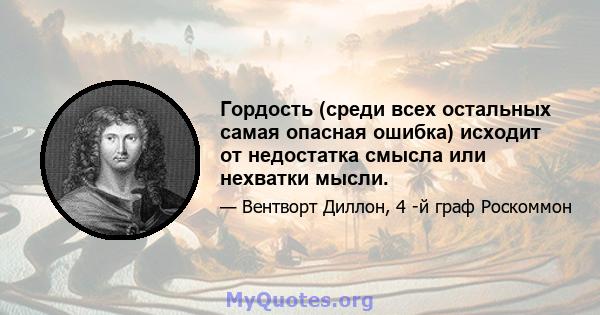 Гордость (среди всех остальных самая опасная ошибка) исходит от недостатка смысла или нехватки мысли.

— Вентворт Диллон, 4 -й граф Роскоммон

MyQuotes.org